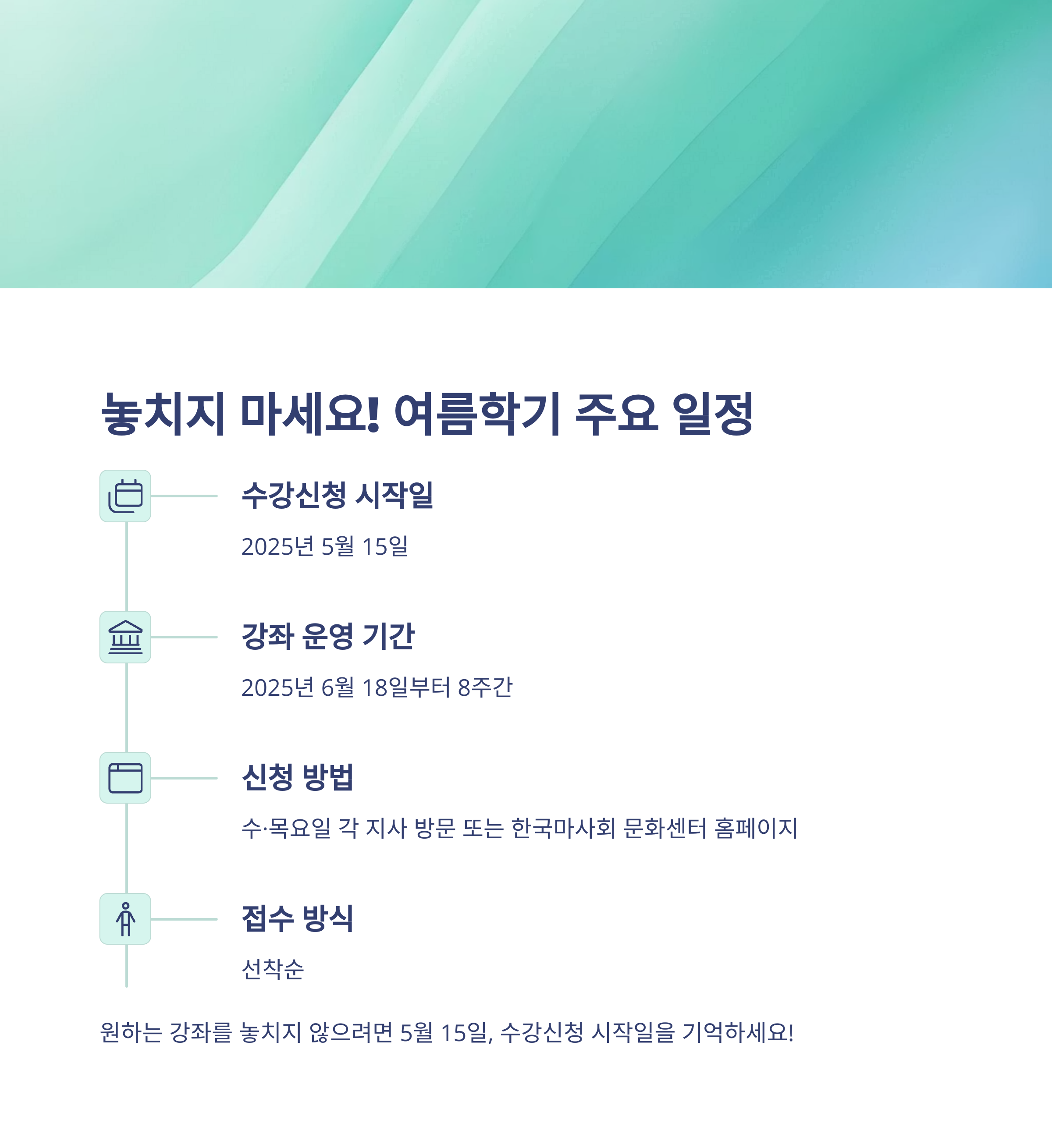 놓치지 마세요! 여름학기 주요 일정

수강신청 시작일

2025년 5월 15일

강좌 운영 기간

2025년 6월 18일부터 8주간

신청 방법

수·목요일 각 지사 방문 또는 한국마사회 문화센터 홈페이지

접수 방식

선착순

원하는 강좌를 놓치지 않으려면 5월 15일, 수강신청 시작일을 기억하세요!